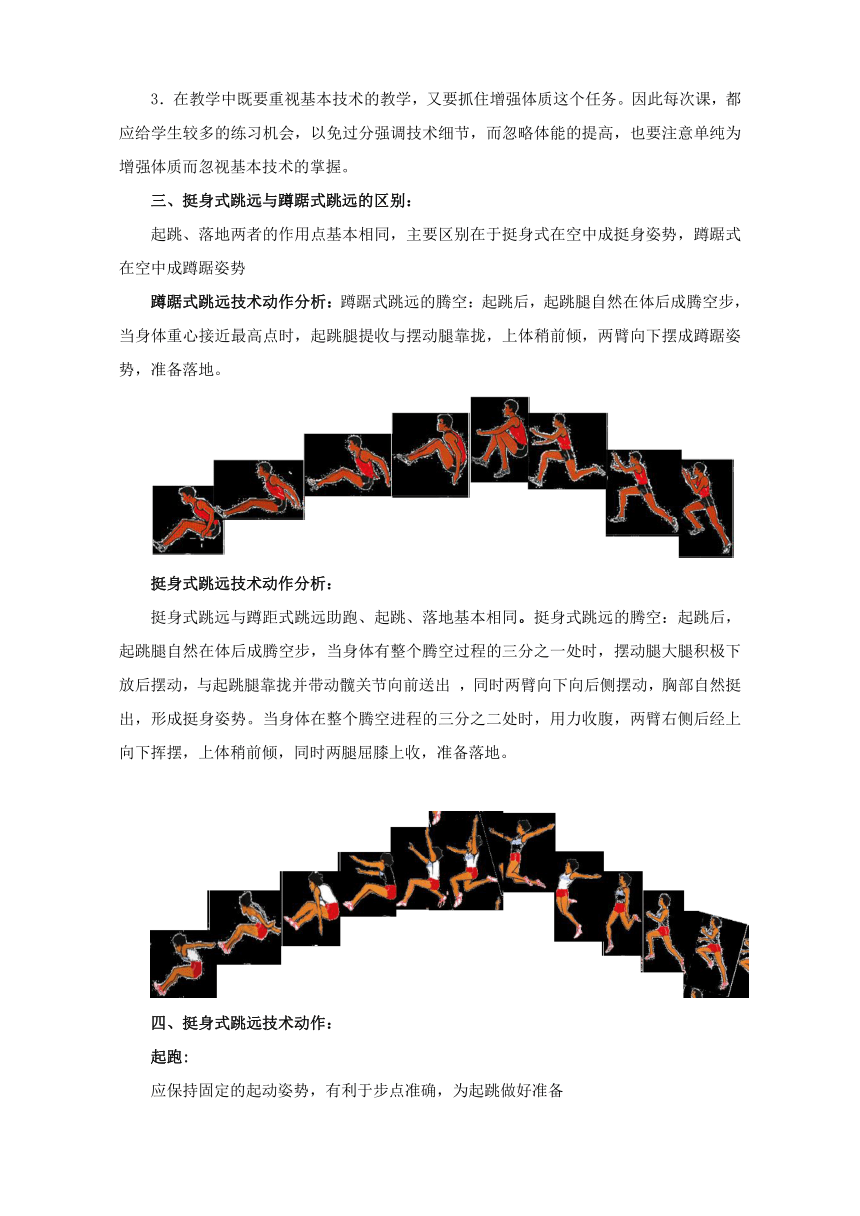 3．在教学中既要重视基本技术的教学，又要抓住增强体质这个任务。因此每次课，都应给学生较多的练习机会，以免过分强调技术细节，而忽略体能的提高，也要注意单纯为增强体质而忽视基本技术的掌握。

三、挺身式跳远与蹲踞式跳远的区别：

起跳、落地两者的作用点基本相同，主要区别在于挺身式在空中成挺身姿势，蹲踞式在空中成蹲踞姿势

蹲踞式跳远技术动作分析：蹲踞式跳远的腾空：起跳后，起跳腿自然在体后成腾空步，当身体重心接近最高点时，起跳腿提收与摆动腿靠拢，上体稍前倾，两臂向下摆成蹲踞姿势，准备落地。

挺身式跳远技术动作分析：

挺身式跳远与蹲距式跳远助跑、起跳、落地基本相同。挺身式跳远的腾空：起跳后，起跳腿自然在体后成腾空步，当身体有整个腾空过程的三分之一处时，摆动腿大腿积极下放后摆动，与起跳腿靠拢并带动髋关节向前送出 ，同时两臂向下向后侧摆动，胸部自然挺出，形成挺身姿势。当身体在整个腾空进程的三分之二处时，用力收腹，两臂右侧后经上向下挥摆，上体稍前倾，同时两腿屈膝上收，准备落地。

四、挺身式跳远技术动作：

起跑：

应保持固定的起动姿势，有利于步点准确，为起跳做好准备